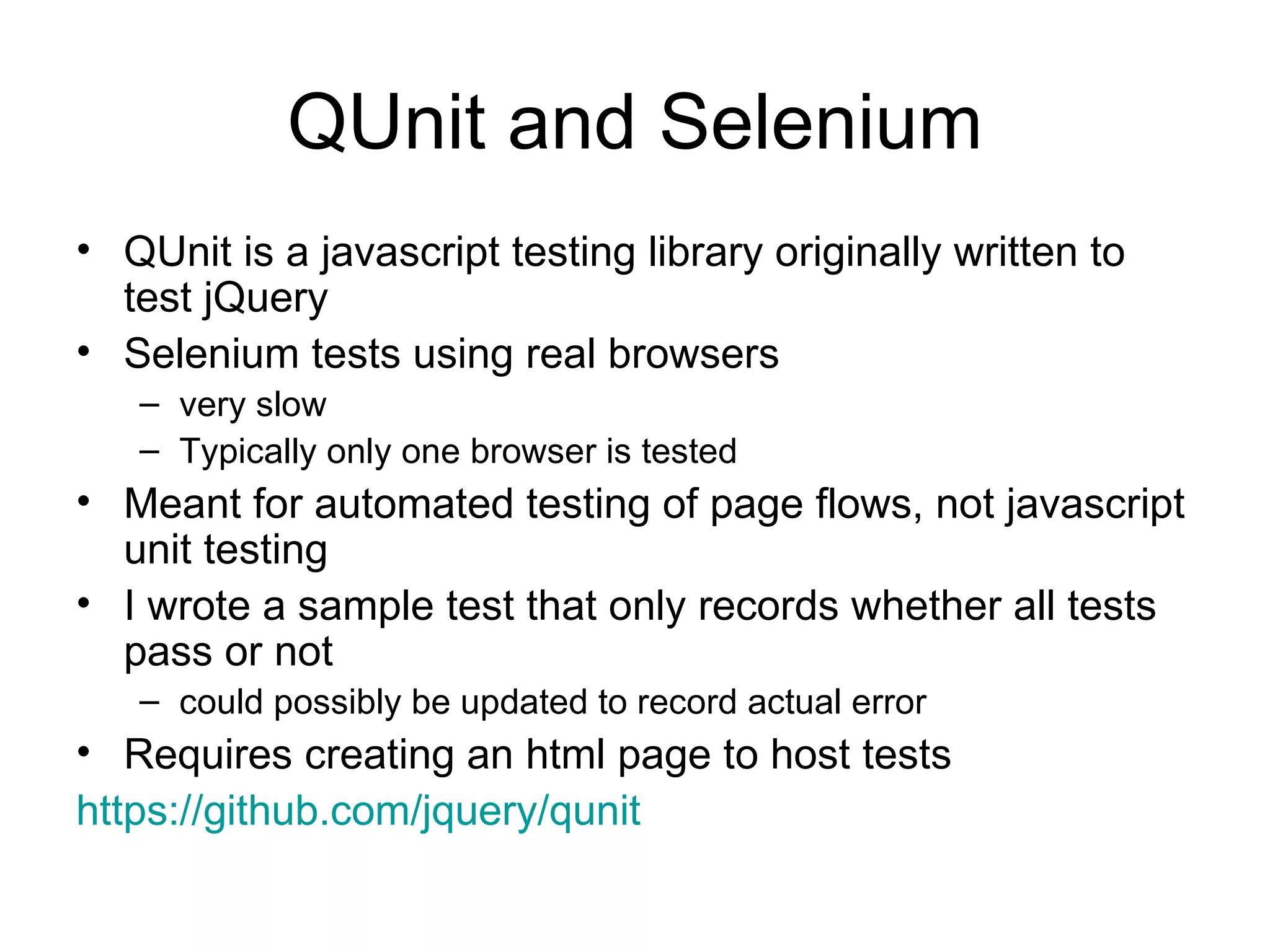 QUnit and Selenium

• QUnit is a javascript testing library originally written to test jQuery
• Selenium tests using real browsers
– very slow
– Typically only one browser is tested
• Meant for automated testing of page flows, not javascript unit testing
• I wrote a sample test that only records whether all tests pass or not
– could possibly be updated to record actual error
• Requires creating an html page to host tests

https://github.com/jquery/qunit